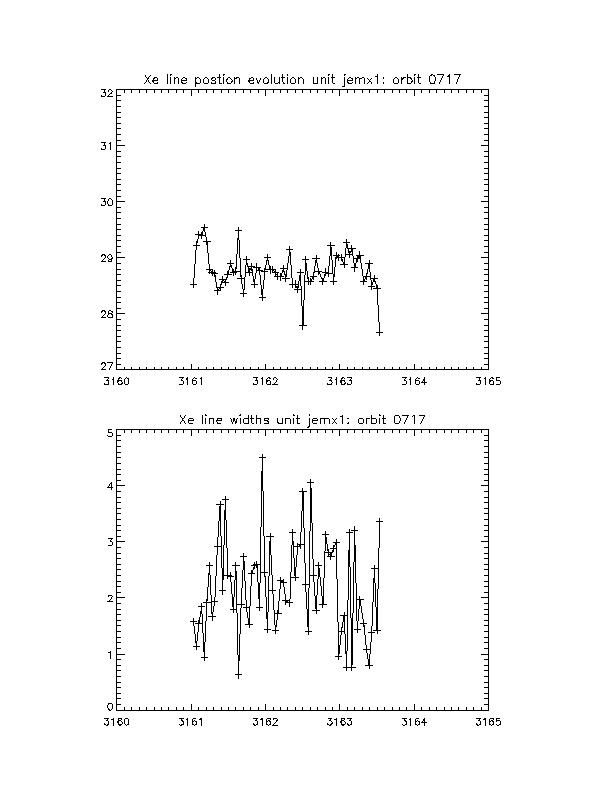 Xe line postion evolution unit jemx1: orbit 0717

32
31
30
29
28
27

3160 3161 3162 3163 3164 3165

Xe line widths unit jemx1: orbit 0717

5
4
3
2
1
0

3160 3161 3162 3163 3164 3165